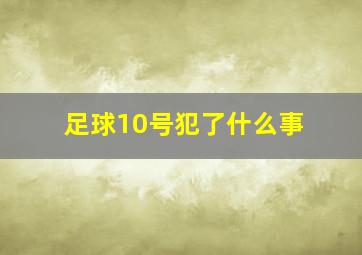 足球10号犯了什么事